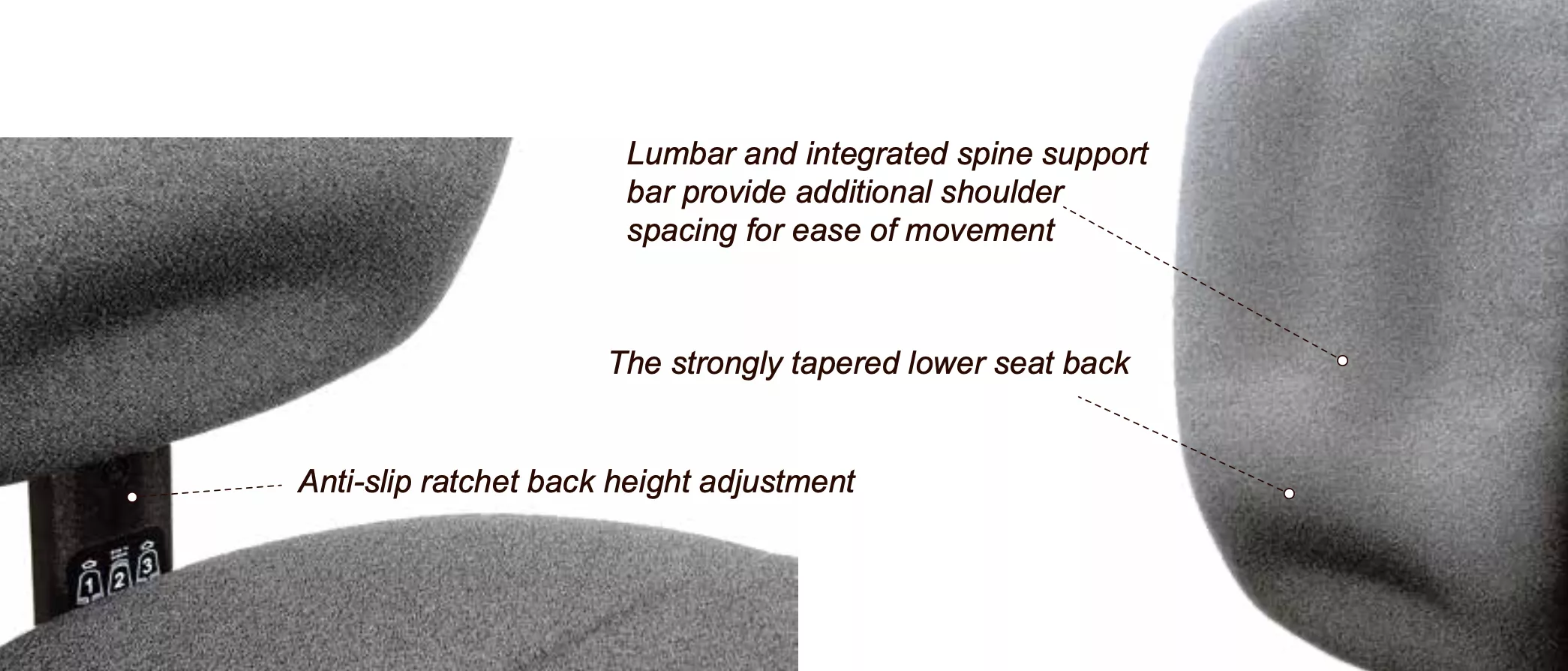 Lumbar and integrated spine support bar provide additional shoulder spacing for ease of movement

The strongly tapered lower seat back

Anti-slip ratchet back height adjustment

1 2 3